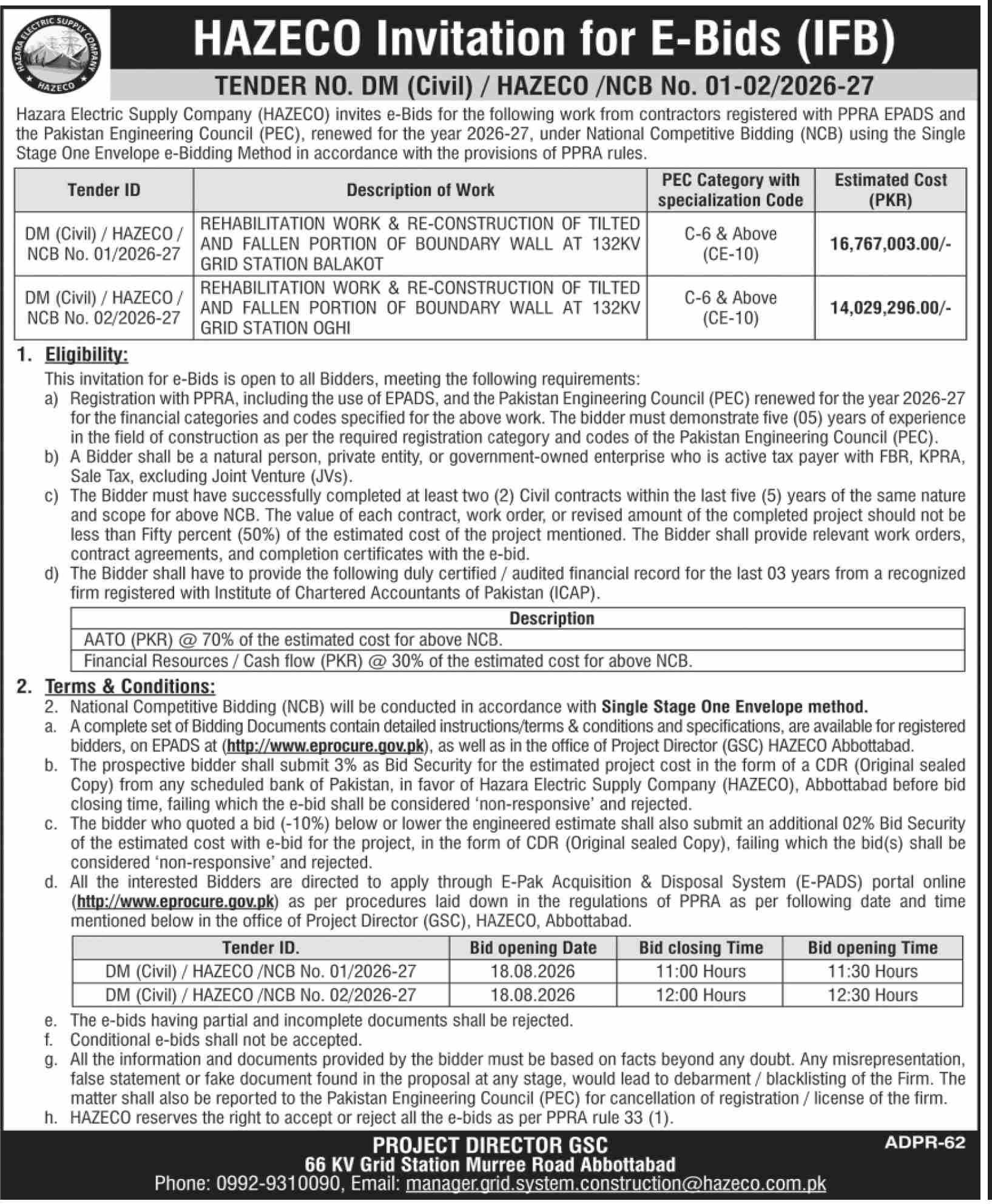 HAZARA ELECTRIC SUPPLY COMPANY
HAZECO

HAZECO Invitation for E-Bids (IFB)

TENDER NO. DM (Civil) / HAZECO /NCB No. 01-02/2026-27

Hazara Electric Supply Company (HAZECO) invites e-Bids for the following work from contractors registered with PPRA EPADS and the Pakistan Engineering Council (PEC), renewed for the year 2026-27, under National Competitive Bidding (NCB) using the Single Stage One Envelope e-Bidding Method in accordance with the provisions of PPRA rules.

| Tender ID | Description of Work | PEC Category with specialization Code | Estimated Cost (PKR) |
|---|---|---|---|
| DM (Civil) / HAZECO / NCB No. 01/2026-27 | REHABILITATION WORK & RE-CONSTRUCTION OF TILTED AND FALLEN PORTION OF BOUNDARY WALL AT 132KV GRID STATION BALAKOT | C-6 & Above (CE-10) | 16,767,003.00/- |
| DM (Civil) / HAZECO / NCB No. 02/2026-27 | REHABILITATION WORK & RE-CONSTRUCTION OF TILTED AND FALLEN PORTION OF BOUNDARY WALL AT 132KV GRID STATION OGHI | C-6 & Above (CE-10) | 14,029,296.00/- |

1. Eligibility:
This invitation for e-Bids is open to all Bidders, meeting the following requirements:
a) Registration with PPRA, including the use of EPADS, and the Pakistan Engineering Council (PEC) renewed for the year 2026-27 for the financial categories and codes specified for the above work. The bidder must demonstrate five (05) years of experience in the field of construction as per the required registration category and codes of the Pakistan Engineering Council (PEC).
b) A Bidder shall be a natural person, private entity, or government-owned enterprise who is active tax payer with FBR, KPRA, Sale Tax, excluding Joint Venture (JVs).
c) The Bidder must have successfully completed at least two (2) Civil contracts within the last five (5) years of the same nature and scope for above NCB. The value of each contract, work order, or revised amount of the completed project should not be less than Fifty percent (50%) of the estimated cost of the project mentioned. The Bidder shall provide relevant work orders, contract agreements, and completion certificates with the e-bid.
d) The Bidder shall have to provide the following duly certified / audited financial record for the last 03 years from a recognized firm registered with Institute of Chartered Accountants of Pakistan (ICAP).

| Description |
|---|
| AATO (PKR) @ 70% of the estimated cost for above NCB. |
| Financial Resources / Cash flow (PKR) @ 30% of the estimated cost for above NCB. |

2. Terms & Conditions:
2. National Competitive Bidding (NCB) will be conducted in accordance with Single Stage One Envelope method.
a. A complete set of Bidding Documents contain detailed instructions/terms & conditions and specifications, are available for registered bidders, on EPADS at (http://www.eprocure.gov.pk), as well as in the office of Project Director (GSC) HAZECO Abbottabad.
b. The prospective bidder shall submit 3% as Bid Security for the estimated project cost in the form of a CDR (Original sealed Copy) from any scheduled bank of Pakistan, in favor of Hazara Electric Supply Company (HAZECO), Abbottabad before bid closing time, failing which the e-bid shall be considered 'non-responsive' and rejected.
c. The bidder who quoted a bid (-10%) below or lower the engineered estimate shall also submit an additional 02% Bid Security of the estimated cost with e-bid for the project, in the form of CDR (Original sealed Copy), failing which the bid(s) shall be considered 'non-responsive' and rejected.
d. All the interested Bidders are directed to apply through E-Pak Acquisition & Disposal System (E-PADS) portal online (http://www.eprocure.gov.pk) as per procedures laid down in the regulations of PPRA as per following date and time mentioned below in the office of Project Director (GSC), HAZECO, Abbottabad.

| Tender ID. | Bid opening Date | Bid closing Time | Bid opening Time |
|---|---|---|---|
| DM (Civil) / HAZECO /NCB No. 01/2026-27 | 18.08.2026 | 11:00 Hours | 11:30 Hours |
| DM (Civil) / HAZECO /NCB No. 02/2026-27 | 18.08.2026 | 12:00 Hours | 12:30 Hours |

e. The e-bids having partial and incomplete documents shall be rejected.
f. Conditional e-bids shall not be accepted.
g. All the information and documents provided by the bidder must be based on facts beyond any doubt. Any misrepresentation, false statement or fake document found in the proposal at any stage, would lead to debarment / blacklisting of the Firm. The matter shall also be reported to the Pakistan Engineering Council (PEC) for cancellation of registration / license of the firm.
h. HAZECO reserves the right to accept or reject all the e-bids as per PPRA rule 33 (1).

PROJECT DIRECTOR GSC
66 KV Grid Station Murree Road Abbottabad
Phone: 0992-9310090, Email: manager.grid.system.construction@hazeco.com.pk

ADPR-62